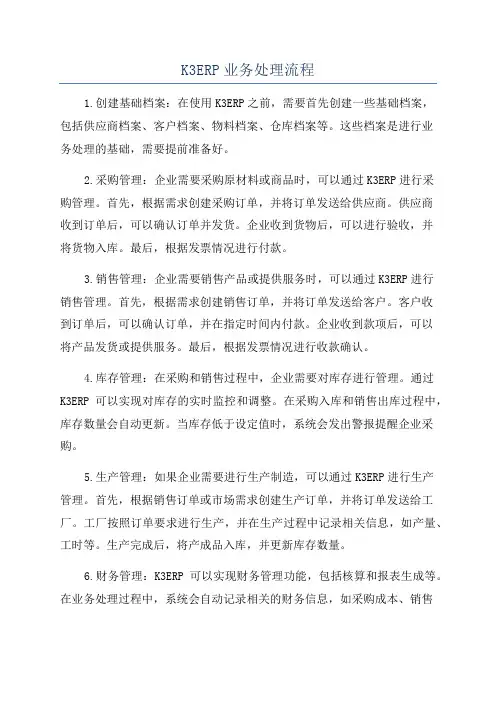 K3ERP 业务处理流程

1.创建基础档案：在使用 K3ERP 之前，需要首先创建一些基础档案，包括供应商档案、客户档案、物料档案、仓库档案等。这些档案是进行业务处理的基础，需要提前准备好。

2.采购管理：企业需要采购原材料或商品时，可以通过 K3ERP 进行采购管理。首先，根据需求创建采购订单，并将订单发送给供应商。供应商收到订单后，可以确认订单并发货。企业收到货物后，可以进行验收，并将货物入库。最后，根据发票情况进行付款。

3.销售管理：企业需要销售产品或提供服务时，可以通过 K3ERP 进行销售管理。首先，根据需求创建销售订单，并将订单发送给客户。客户收到订单后，可以确认订单，并在指定时间内付款。企业收到款项后，可以将产品发货或提供服务。最后，根据发票情况进行收款确认。

4.库存管理：在采购和销售过程中，企业需要对库存进行管理。通过 K3ERP 可以实现对库存的实时监控和调整。在采购入库和销售出库过程中，库存数量会自动更新。当库存低于设定值时，系统会发出警报提醒企业采购。

5.生产管理：如果企业需要进行生产制造，可以通过 K3ERP 进行生产管理。首先，根据销售订单或市场需求创建生产订单，并将订单发送给工厂。工厂按照订单要求进行生产，并在生产过程中记录相关信息，如产量、工时等。生产完成后，将产成品入库，并更新库存数量。

6.财务管理：K3ERP 可以实现财务管理功能，包括核算和报表生成等。在业务处理过程中，系统会自动记录相关的财务信息，如采购成本、销售